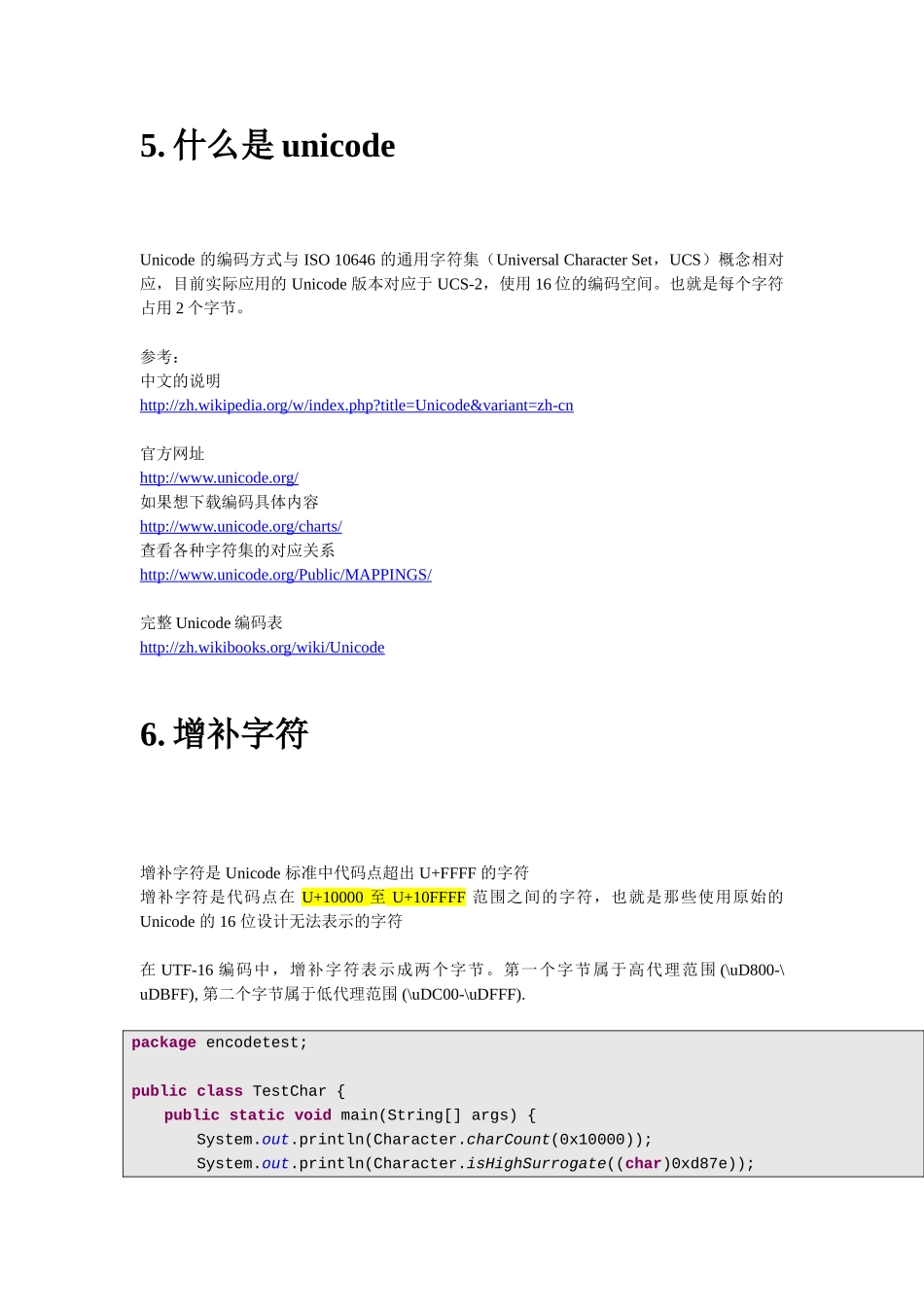 5. 什么是 unicode

Unicode 的编码方式与 ISO 10646 的通用字符集（Universal Character Set，UCS）概念相对应，目前实际应用的 Unicode 版本对应于 UCS-2，使用 16 位的编码空间。也就是每个字符占用 2 个字节。

参考：
中文的说明
http://zh.wikipedia.org/w/index.php?title=Unicode&variant=zh-cn

官方网址
http://www.unicode.org/
如果想下载编码具体内容
http://www.unicode.org/charts/
查看各种字符集的对应关系
http://www.unicode.org/Public/MAPPINGS/

完整 Unicode 编码表
http://zh.wikibooks.org/wiki/Unicode

6. 增补字符

增补字符是 Unicode 标准中代码点超出 U+FFFF 的字符
增补字符是代码点在 U+10000 至 U+10FFFF 范围之间的字符，也就是那些使用原始的 Unicode 的 16 位设计无法表示的字符

在 UTF-16 编码中，增补字符表示成两个字节。第一个字节属于高代理范围 (\uD800-\uDBFF), 第二个字节属于低代理范围 (\uDC00-\uDFFF).

package encodetest;

public class TestChar {
    public static void main(String[] args) {
        System.out.println(Character.charCount(0x10000));
        System.out.println(Character.isHighSurrogate((char)0xd87e));